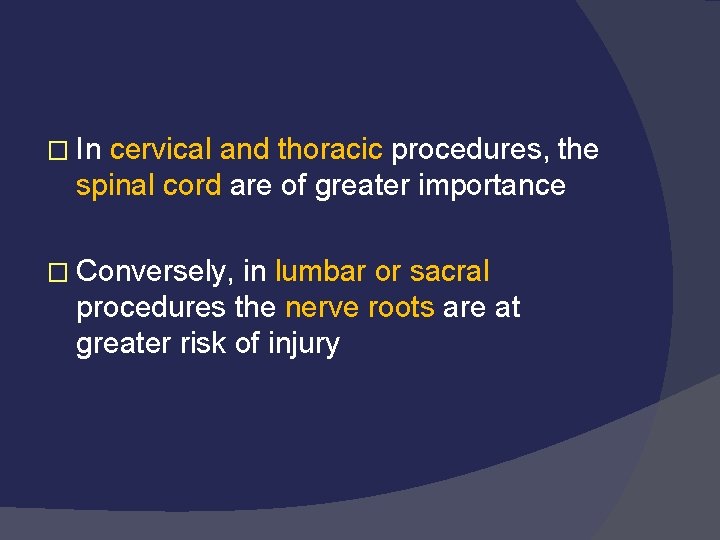 In cervical and thoracic procedures, the spinal cord are of greater importance

Conversely, in lumbar or sacral procedures the nerve roots are at greater risk of injury